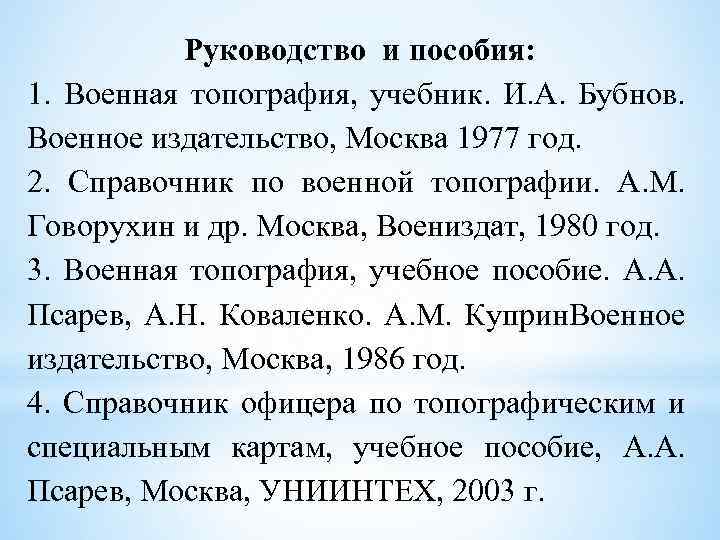 Руководство и пособия:

1. Военная топография, учебник. И.А. Бубнов. Военное издательство, Москва 1977 год.

2. Справочник по военной топографии. А.М. Говорухин и др. Москва, Воениздат, 1980 год.

3. Военная топография, учебное пособие. А.А. Псарев, А.Н. Коваленко. А.М. КупринВоенное издательство, Москва, 1986 год.

4. Справочник офицера по топографическим и специальным картам, учебное пособие, А.А. Псарев, Москва, УНИИНТЕХ, 2003 г.